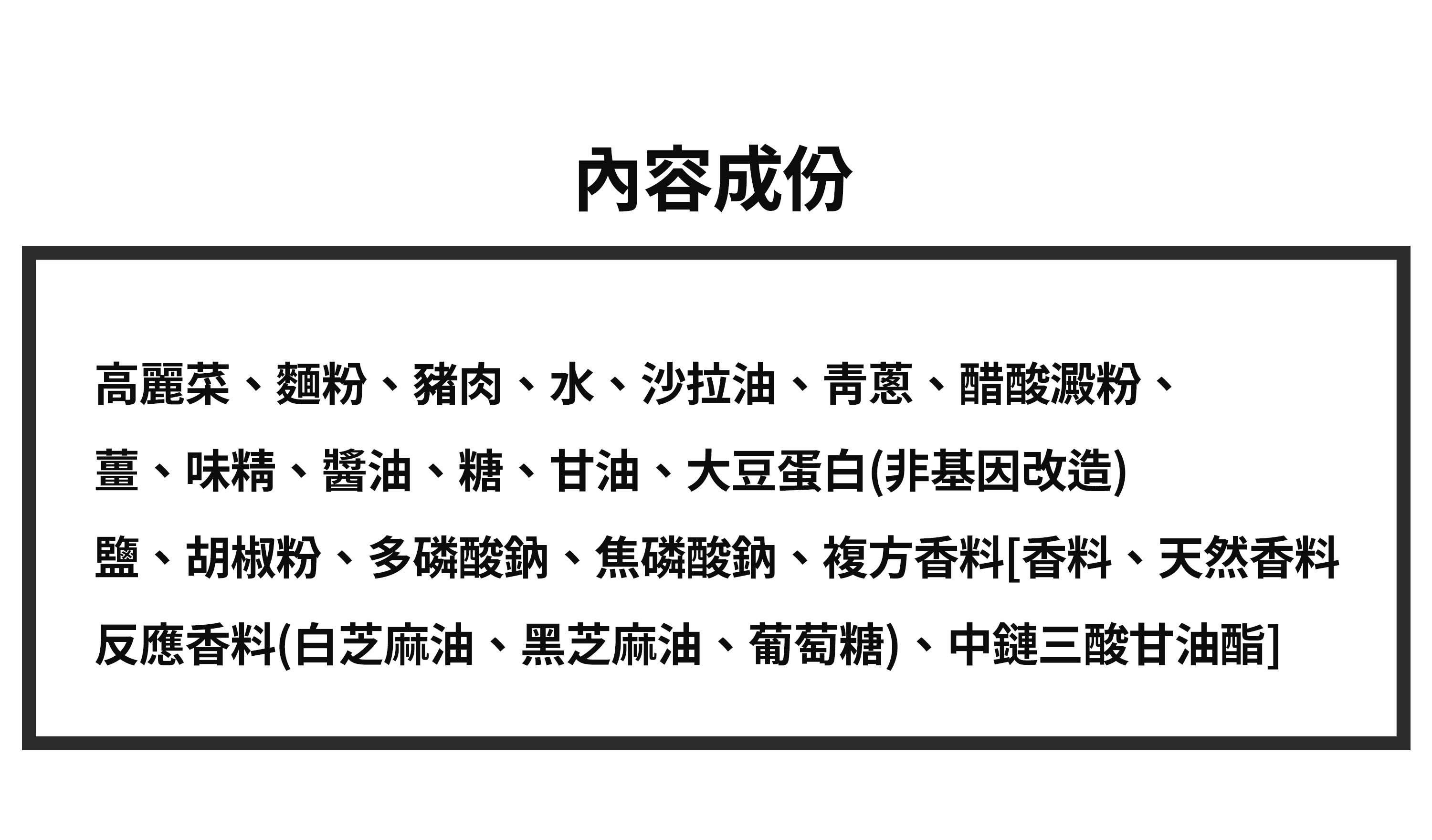 內容成份

高麗菜、麵粉、豬肉、水、沙拉油、青蔥、醋酸澱粉、薑、味精、醬油、糖、甘油、大豆蛋白(非基因改造)鹽、胡椒粉、多磷酸鈉、焦磷酸鈉、複方香料[香料、天然香料反應香料(白芝麻油、黑芝麻油、葡萄糖)、中鏈三酸甘油酯]